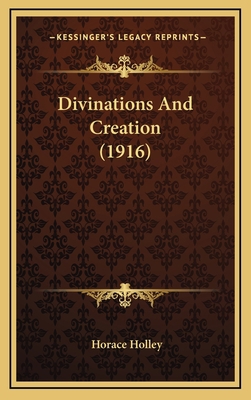 —KESSINGER'S LEGACY REPRINTS—

Divinations And Creation (1916)

Horace Holley